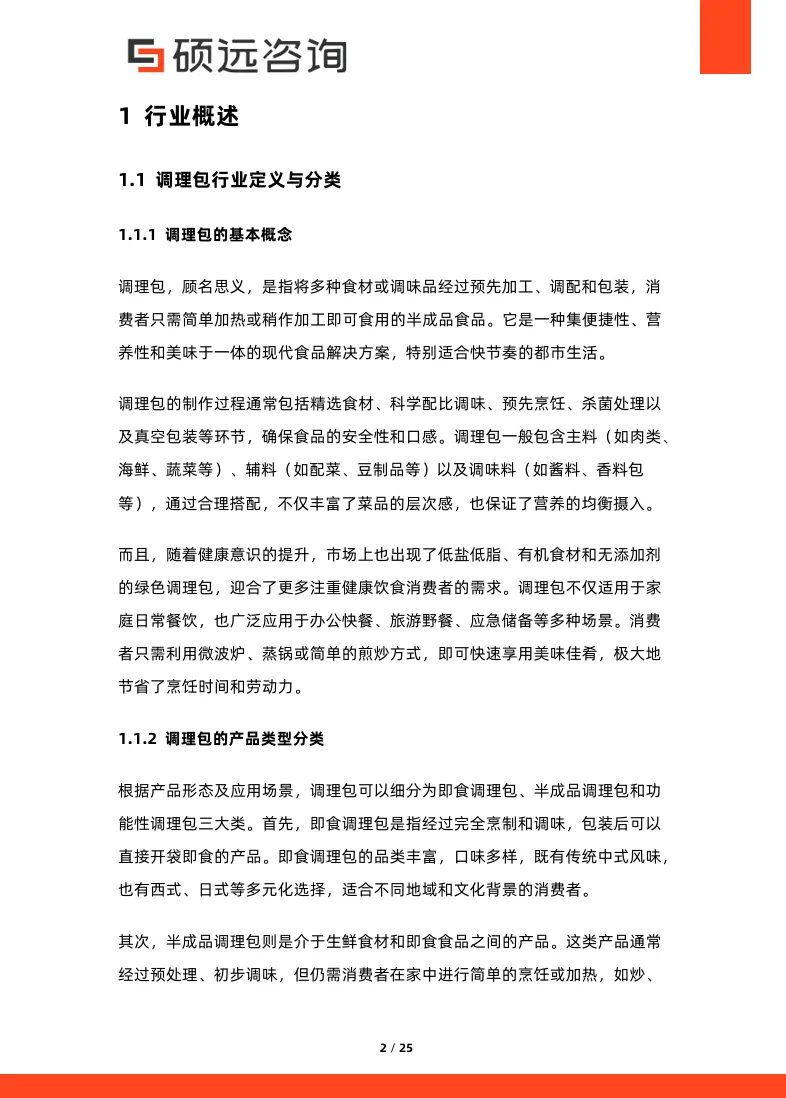 硕远咨询

1 行业概述

1.1 调理包行业定义与分类

1.1.1 调理包的基本概念

调理包，顾名思义，是指将多种食材或调味品经过预先加工、调配和包装，消费者只需简单加热或稍作加工即可食用的半成品食品。它是一种集便捷性、营养性和美味于一体的现代食品解决方案，特别适合快节奏的都市生活。

调理包的制作过程通常包括精选食材、科学配比调味、预先烹饪、杀菌处理以及真空包装等环节，确保食品的安全性和口感。调理包一般包含主料（如肉类、海鲜、蔬菜等）、辅料（如配菜、豆制品等）以及调味料（如酱料、香料包等），通过合理搭配，不仅丰富了菜品的层次感，也保证了营养的均衡摄入。

而且，随着健康意识的提升，市场上也出现了低盐低脂、有机食材和无添加剂的绿色调理包，迎合了更多注重健康饮食消费者的需求。调理包不仅适用于家庭日常餐饮，也广泛应用于办公快餐、旅游野餐、应急储备等多种场景。消费者只需利用微波炉、蒸锅或简单的煎炒方式，即可快速享用美味佳肴，极大地节省了烹饪时间和劳动力。

1.1.2 调理包的产品类型分类

根据产品形态及应用场景，调理包可以细分为即食调理包、半成品调理包和功能性调理包三大类。首先，即食调理包是指经过完全烹制和调味，包装后可以直接开袋即食的产品。即食调理包的品类丰富，口味多样，既有传统中式风味，也有西式、日式等多元化选择，适合不同地域和文化背景的消费者。

其次，半成品调理包则是介于生鲜食材和即食食品之间的产品。这类产品通常经过预处理、初步调味，但仍需消费者在家中进行简单的烹饪或加热，如炒、

2 / 25